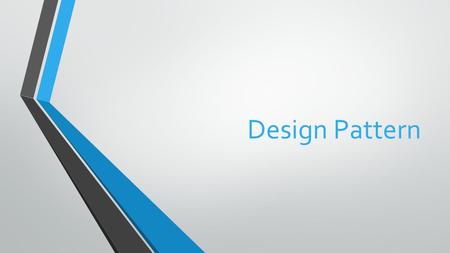 Design Pattern